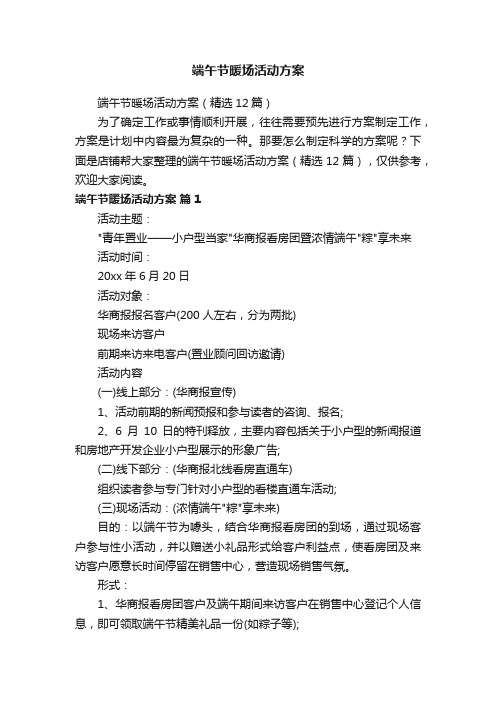 端午节暖场活动方案

端午节暖场活动方案（精选12篇）

为了确定工作或事情顺利开展，往往需要预先进行方案制定工作，方案是计划中内容最为复杂的一种。那要怎么制定科学的方案呢？下面是店铺帮大家整理的端午节暖场活动方案（精选12篇），仅供参考，欢迎大家阅读。

端午节暖场活动方案 篇1

活动主题：

"青年置业——小户型当家"华商报看房团暨浓情端午"粽"享未来

活动时间：

20xx年6月20日

活动对象：

华商报报名客户(200人左右，分为两批)

现场来访客户

前期来访来电客户(置业顾问回访邀请)

活动内容

(一)线上部分：(华商报宣传)

1、活动前期的新闻预报和参与读者的咨询、报名;

2、6月10日的特刊释放，主要内容包括关于小户型的新闻报道和房地产开发企业小户型展示的形象广告;

(二)线下部分：(华商报北线看房直通车)

组织读者参与专门针对小户型的看楼直通车活动;

(三)现场活动：(浓情端午"粽"享未来)

目的：以端午节为噱头，结合华商报看房团的到场，通过现场客户参与性小活动，并以赠送小礼品形式给客户利益点，使看房团及来访客户愿意长时间停留在销售中心，营造现场销售气氛。

形式：

1、华商报看房团客户及端午期间来访客户在销售中心登记个人信息，即可领取端午节精美礼品一份(如粽子等);